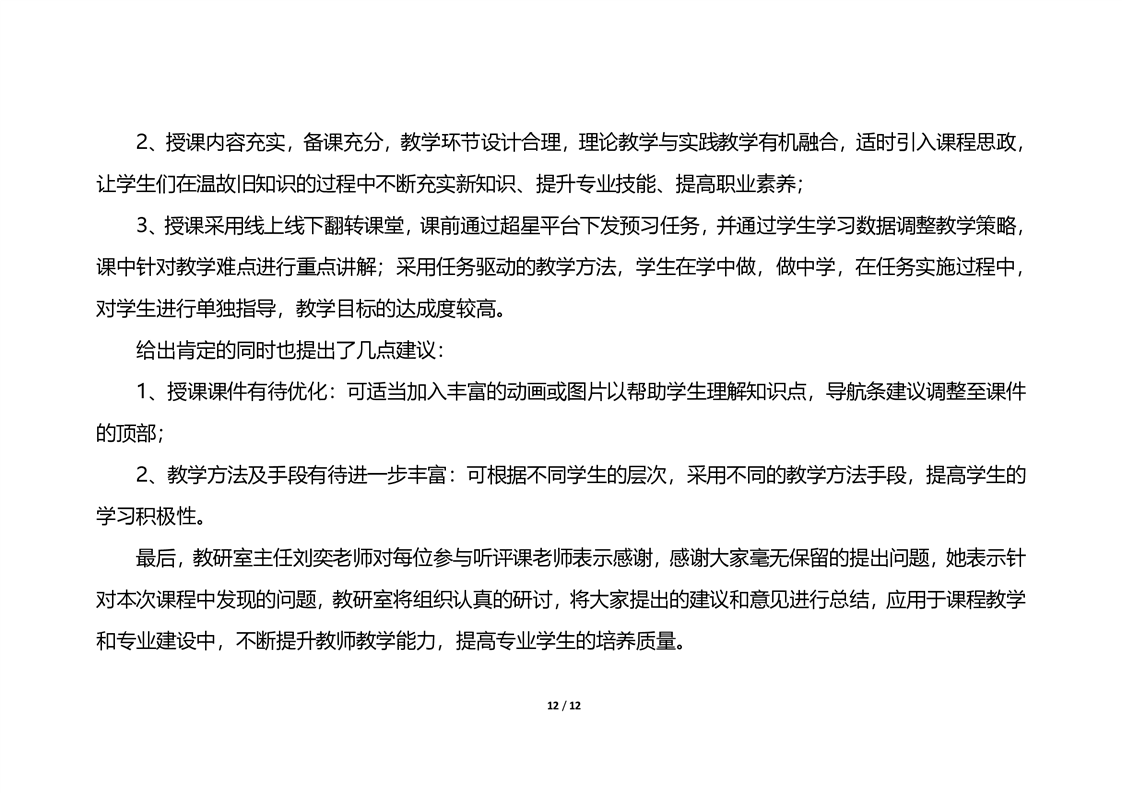 2、授课内容充实，备课充分，教学环节设计合理，理论教学与实践教学有机融合，适时引入课程思政，让学生们在温故旧知识的过程中不断充实新知识、提升专业技能、提高职业素养；

3、授课采用线上线下翻转课堂，课前通过超星平台下发预习任务，并通过学生学习数据调整教学策略，课中针对教学难点进行重点讲解；采用任务驱动的教学方法，学生在学中做，做中学，在任务实施过程中，对学生进行单独指导，教学目标的达成度较高。

给出肯定的同时也提出了几点建议：

1、授课课件有待优化：可适当加入丰富的动画或图片以帮助学生理解知识点，导航条建议调整至课件的顶部；

2、教学方法及手段有待进一步丰富：可根据不同学生的层次，采用不同的教学方法手段，提高学生的学习积极性。

最后，教研室主任刘奕老师对每位参与听评课老师表示感谢，感谢大家毫无保留的提出问题，她表示针对本次课程中发现的问题，教研室将组织认真的研讨，将大家提出的建议和意见进行总结，应用于课程教学和专业建设中，不断提升教师教学能力，提高专业学生的培养质量。

12 / 12